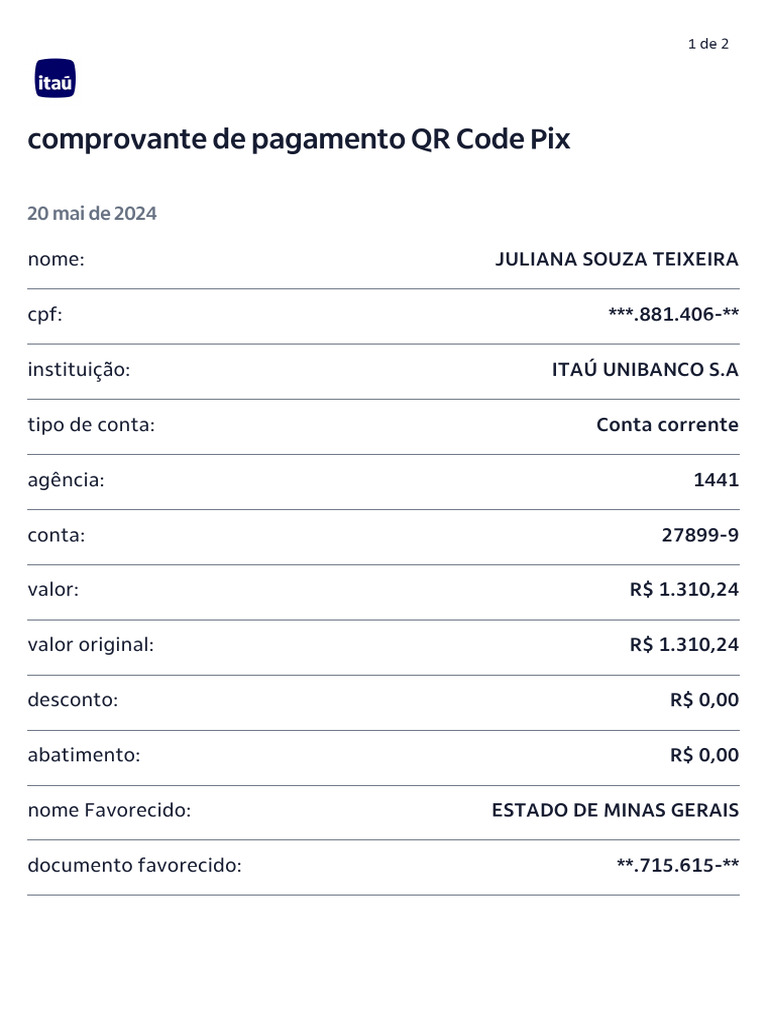 1 de 2

itaú

comprovante de pagamento QR Code Pix

20 mai de 2024

nome: JULIANA SOUZA TEIXEIRA

cpf: ***.881.406-**

instituição: ITAÚ UNIBANCO S.A

tipo de conta: Conta corrente

agência: 1441

conta: 27899-9

valor: R$ 1.310,24

valor original: R$ 1.310,24

desconto: R$ 0,00

abatimento: R$ 0,00

nome Favorecido: ESTADO DE MINAS GERAIS

documento favorecido: **.715.615-**